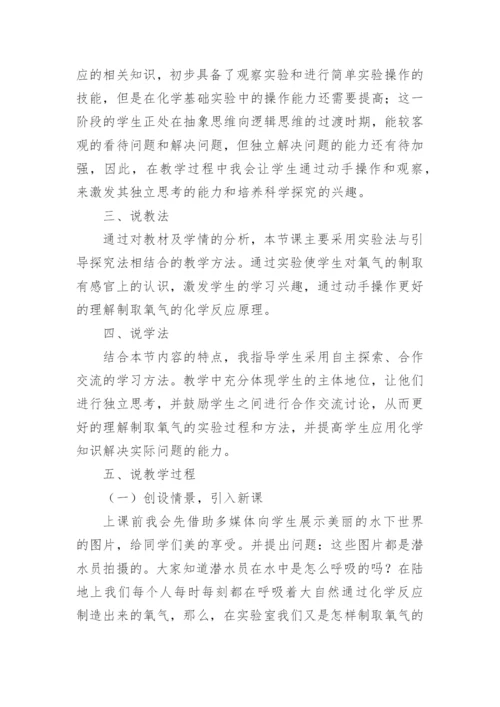 应的相关知识，初步具备了观察实验和进行简单实验操作的技能，但是在化学基础实验中的操作能力还需要提高；这一阶段的学生正处在抽象思维向逻辑思维的过渡时期，能较客观的看待问题和解决问题，但独立解决问题的能力还有待加强，因此，在教学过程中我会让学生通过动手操作和观察，来激发其独立思考的能力和培养科学探究的兴趣。

三、说教法

通过对教材及学情的分析，本节课主要采用实验法与引导探究法相结合的教学方法。通过实验使学生对氧气的制取有感官上的认识，激发学生的学习兴趣，通过动手操作更好的理解制取氧气的化学反应原理。

四、说学法

结合本节内容的特点，我指导学生采用自主探索、合作交流的学习方法。教学中充分体现学生的主体地位，让他们进行独立思考，并鼓励学生之间进行合作交流讨论，从而更好的理解制取氧气的实验过程和方法，并提高学生应用化学知识解决实际问题的能力。

五、说教学过程

（一）创设情景，引入新课

上课前我会先借助多媒体向学生展示美丽的水下世界的图片，给同学们美的享受。并提出问题：这些图片都是潜水员拍摄的。大家知道潜水员在水中是怎么呼吸的吗？在陆地上我们每个人每时每刻都在呼吸着大自然通过化学反应制造出来的氧气，那么，在实验室我们又是怎样制取氧气的